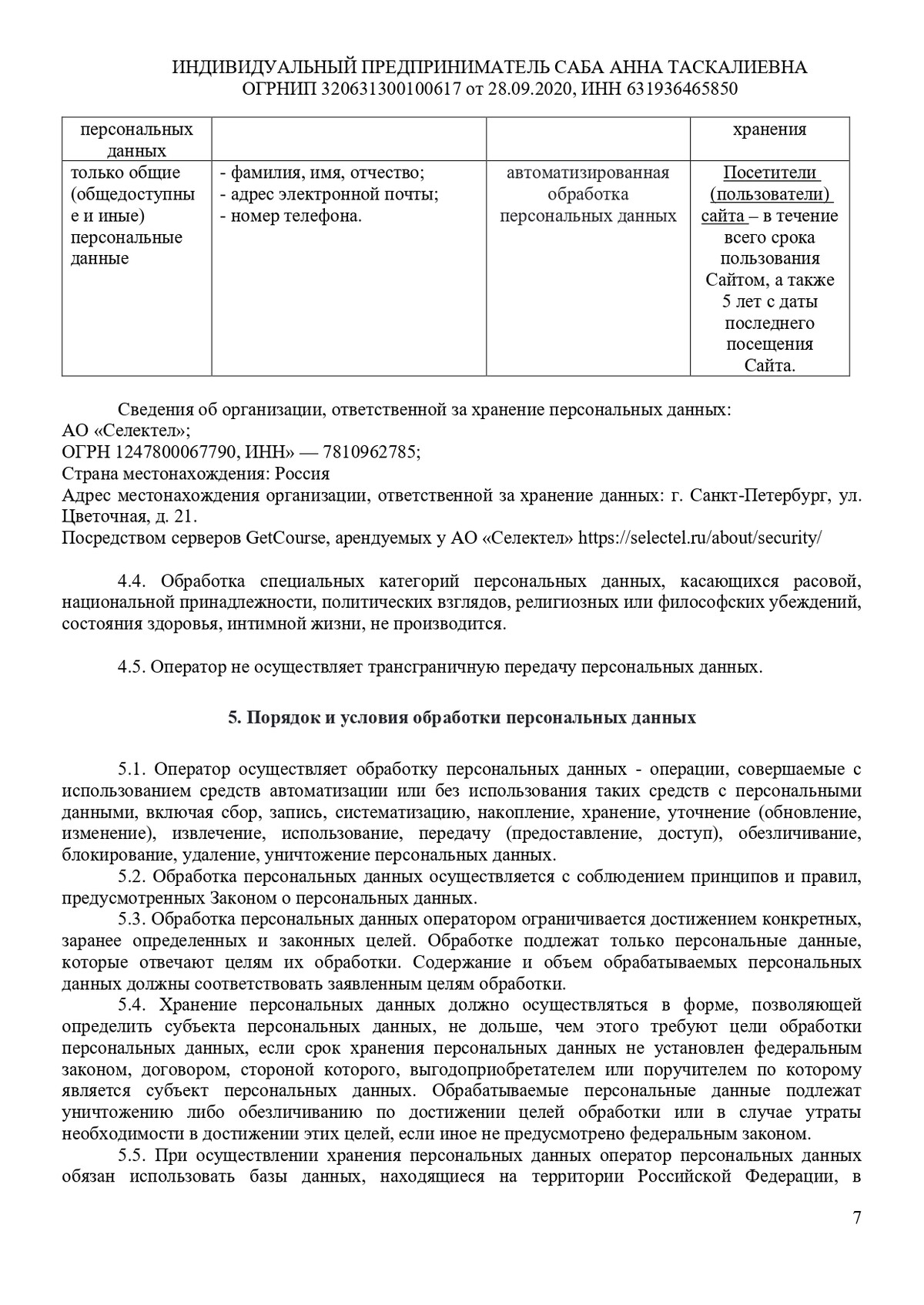 ИНДИВИДУАЛЬНЫЙ ПРЕДПРИНИМАТЕЛЬ САБА АННА ТАСКАЛИЕВНА
ОГРНИП 320631300100617 от 28.09.2020, ИНН 631936465850

| персональных данных | | | хранения |
|---|---|---|---|
| только общие (общедоступные и иные) персональные данные | - фамилия, имя, отчество; - адрес электронной почты; - номер телефона. | автоматизированная обработка персональных данных | Посетители (пользователи) сайта – в течение всего срока пользования Сайтом, а также 5 лет с даты последнего посещения Сайта. |

Сведения об организации, ответственной за хранение персональных данных:
АО «Селектел»;
ОГРН 1247800067790, ИНН» — 7810962785;
Страна местонахождения: Россия
Адрес местонахождения организации, ответственной за хранение данных: г. Санкт-Петербург, ул. Цветочная, д. 21.
Посредством серверов GetCourse, арендуемых у АО «Селектел» https://selectel.ru/about/security/

4.4. Обработка специальных категорий персональных данных, касающихся расовой, национальной принадлежности, политических взглядов, религиозных или философских убеждений, состояния здоровья, интимной жизни, не производится.

4.5. Оператор не осуществляет трансграничную передачу персональных данных.

5. Порядок и условия обработки персональных данных

5.1. Оператор осуществляет обработку персональных данных - операции, совершаемые с использованием средств автоматизации или без использования таких средств с персональными данными, включая сбор, запись, систематизацию, накопление, хранение, уточнение (обновление, изменение), извлечение, использование, передачу (предоставление, доступ), обезличивание, блокирование, удаление, уничтожение персональных данных.
5.2. Обработка персональных данных осуществляется с соблюдением принципов и правил, предусмотренных Законом о персональных данных.
5.3. Обработка персональных данных оператором ограничивается достижением конкретных, заранее определенных и законных целей. Обработке подлежат только персональные данные, которые отвечают целям их обработки. Содержание и объем обрабатываемых персональных данных должны соответствовать заявленным целям обработки.
5.4. Хранение персональных данных должно осуществляться в форме, позволяющей определить субъекта персональных данных, не дольше, чем этого требуют цели обработки персональных данных, если срок хранения персональных данных не установлен федеральным законом, договором, стороной которого, выгодоприобретателем или поручителем по которому является субъект персональных данных. Обрабатываемые персональные данные подлежат уничтожению либо обезличиванию по достижении целей обработки или в случае утраты необходимости в достижении этих целей, если иное не предусмотрено федеральным законом.
5.5. При осуществлении хранения персональных данных оператор персональных данных обязан использовать базы данных, находящиеся на территории Российской Федерации, в

7